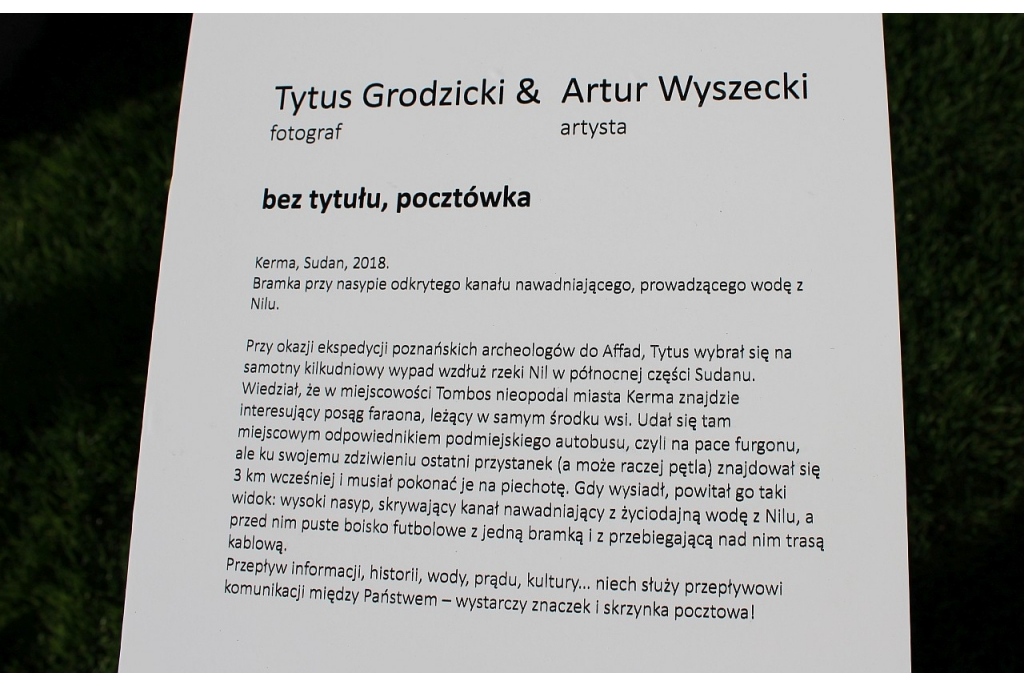 Tytus Grodzicki & Artur Wyszecki
fotograf artysta

bez tytułu, pocztówka

Kerma, Sudan, 2018.
Bramka przy nasypie odkrytego kanału nawadniającego, prowadzącego wodę z Nilu.

Przy okazji ekspedycji poznańskich archeologów do Affad, Tytus wybrał się na samotny kilkudniowy wypad wzdłuż rzeki Nil w północnej części Sudanu. Wiedział, że w miejscowości Tombos nieopodal miasta Kerma znajdzie interesujący posąg faraona, leżący w samym środku wsi. Udał się tam miejscowym odpowiednikiem podmiejskiego autobusu, czyli na pace furgonu, ale ku swojemu zdziwieniu ostatni przystanek (a może raczej pętla) znajdował się 3 km wcześniej i musiał pokonać je na piechotę. Gdy wysiadł, powitał go taki widok: wysoki nasyp, skrywający kanał nawadniający z życiodajną wodę z Nilu, a przed nim puste boisko futbolowe z jedną bramką i z przebiegającą nad nim trasą kablową.
Przepływ informacji, historii, wody, prądu, kultury… niech służy przepływowi komunikacji między Państwem – wystarczy znaczek i skrzynka pocztowa!